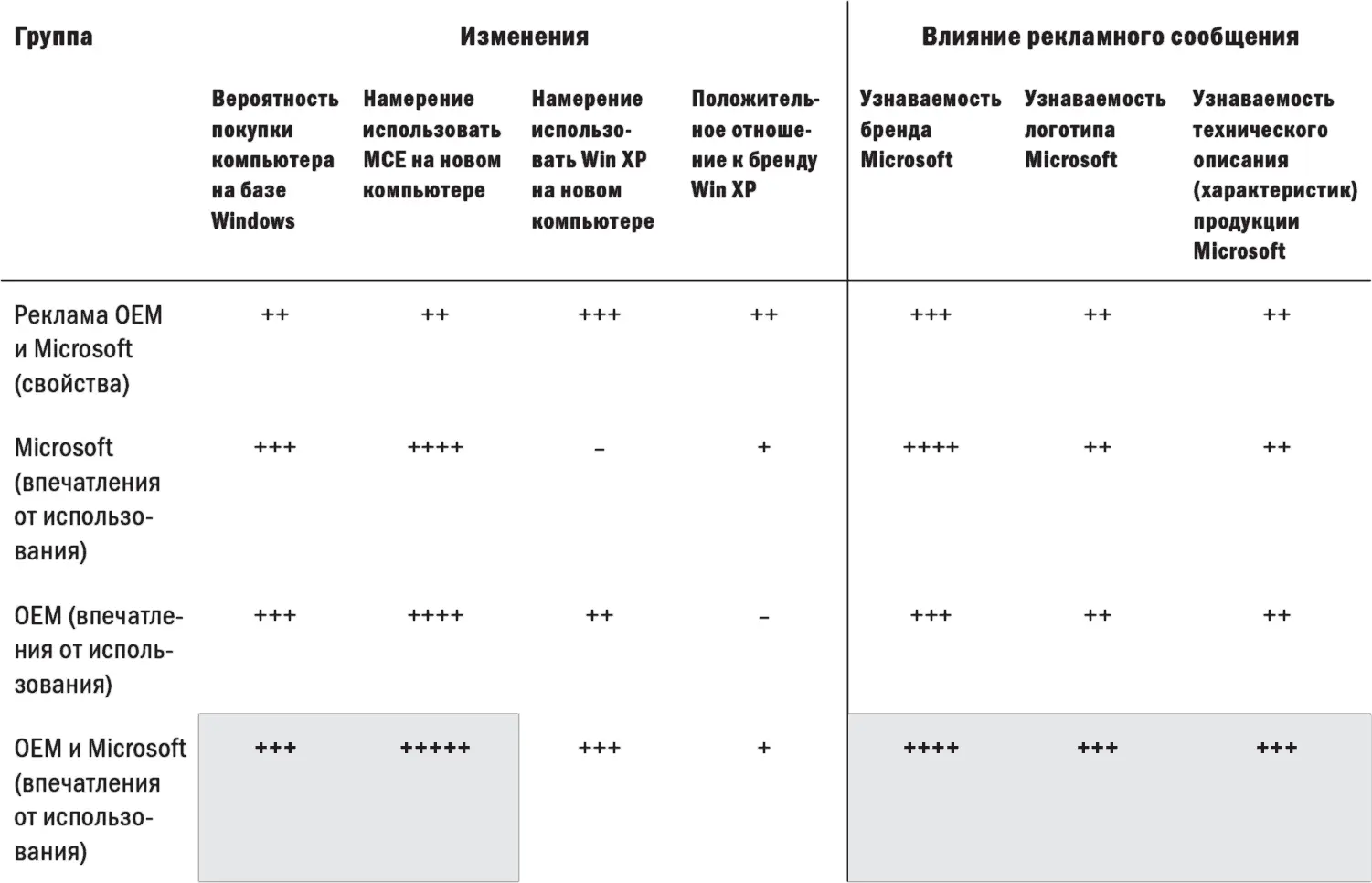 | Группа | Изменения | | | | Влияние рекламного сообщения | | |
|---|---|---|---|---|---|---|---|
| | Вероятность покупки компьютера на базе Windows | Намерение использовать MCE на новом компьютере | Намерение использовать Win XP на новом компьютере | Положительное отношение к бренду Win XP | Узнаваемость бренда Microsoft | Узнаваемость логотипа Microsoft | Узнаваемость технического описания (характеристик) продукции Microsoft |
| Реклама OEM и Microsoft (свойства) | ++ | ++ | +++ | ++ | +++ | ++ | ++ |
| Microsoft (впечатления от использования) | +++ | ++++ | – | + | ++++ | ++ | ++ |
| OEM (впечатления от использования) | +++ | ++++ | ++ | – | +++ | ++ | ++ |
| OEM и Microsoft (впечатления от использования) | +++ | +++++ | +++ | + | ++++ | +++ | +++ |